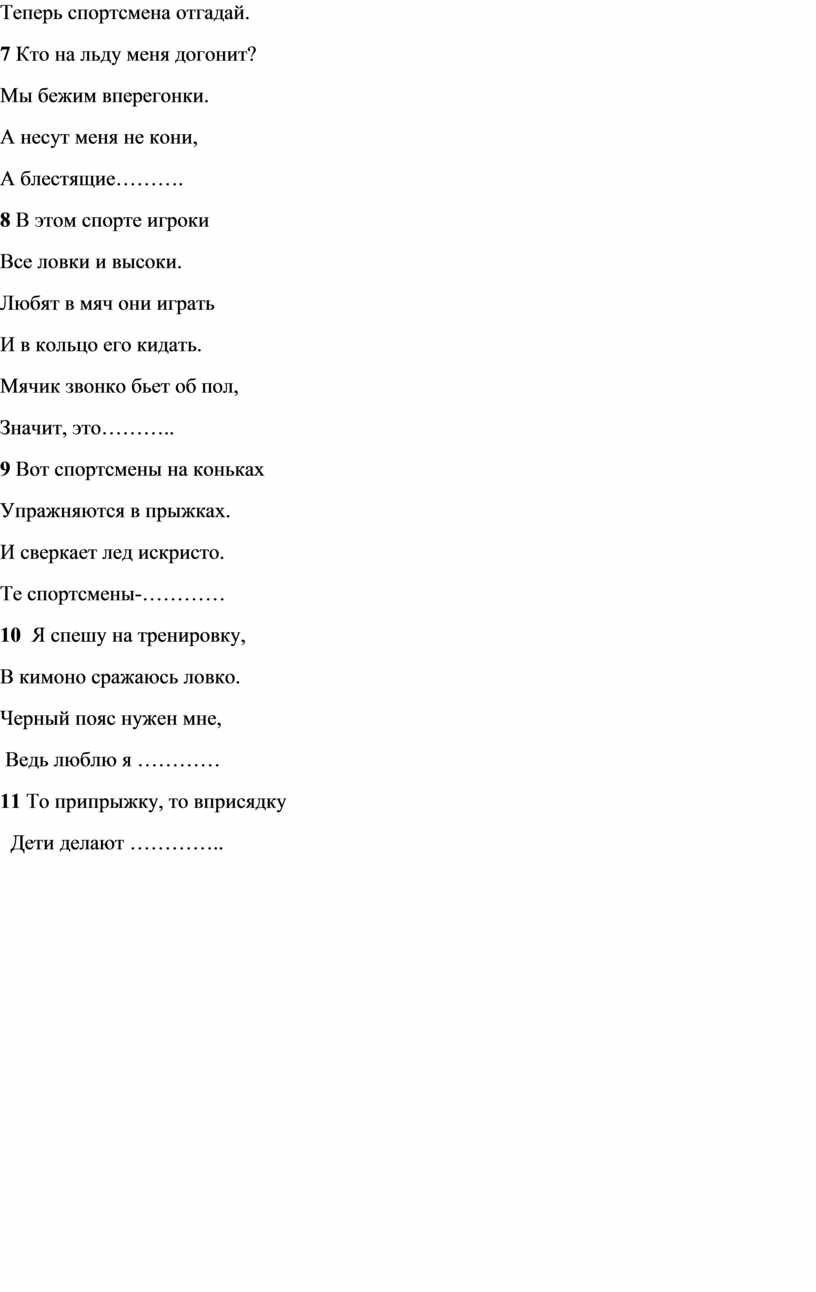 Теперь спортсмена отгадай.

7 Кто на льду меня догонит?

Мы бежим вперегонки.

А несут меня не кони,

А блестящие……….

8 В этом спорте игроки

Все ловки и высоки.

Любят в мяч они играть

И в кольцо его кидать.

Мячик звонко бьет об пол,

Значит, это………..

9 Вот спортсмены на коньках

Упражняются в прыжках.

И сверкает лед искристо.

Те спортсмены-…………

10 Я спешу на тренировку,

В кимоно сражаюсь ловко.

Черный пояс нужен мне,

Ведь люблю я …………

11 То припрыжку, то вприсядку

Дети делают …………..